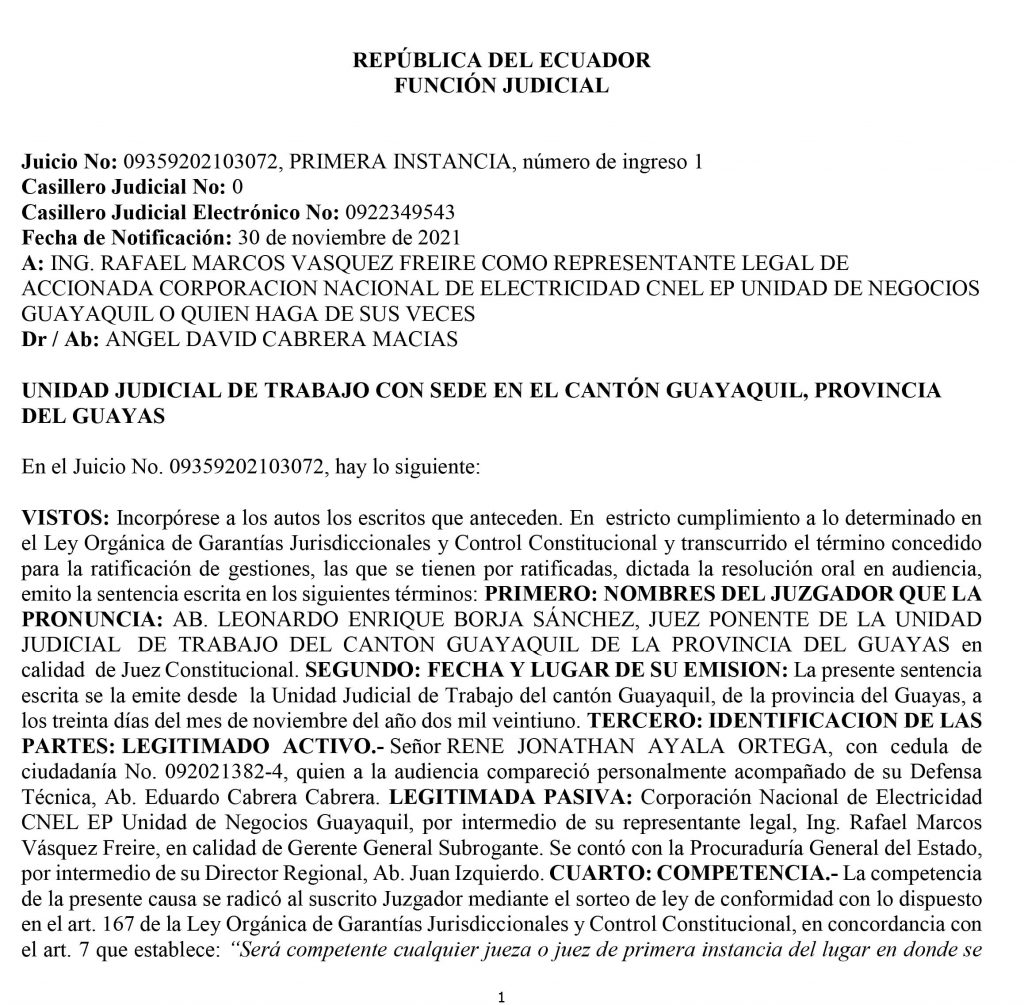 REPÚBLICA DEL ECUADOR
FUNCIÓN JUDICIAL

Juicio No: 09359202103072, PRIMERA INSTANCIA, número de ingreso 1
Casillero Judicial No: 0
Casillero Judicial Electrónico No: 0922349543
Fecha de Notificación: 30 de noviembre de 2021
A: ING. RAFAEL MARCOS VASQUEZ FREIRE COMO REPRESENTANTE LEGAL DE ACCIONADA CORPORACION NACIONAL DE ELECTRICIDAD CNEL EP UNIDAD DE NEGOCIOS GUAYAQUIL O QUIEN HAGA DE SUS VECES
Dr / Ab: ANGEL DAVID CABRERA MACIAS

UNIDAD JUDICIAL DE TRABAJO CON SEDE EN EL CANTÓN GUAYAQUIL, PROVINCIA DEL GUAYAS

En el Juicio No. 09359202103072, hay lo siguiente:

VISTOS: Incorpórese a los autos los escritos que anteceden. En estricto cumplimiento a lo determinado en el Ley Orgánica de Garantías Jurisdiccionales y Control Constitucional y transcurrido el término concedido para la ratificación de gestiones, las que se tienen por ratificadas, dictada la resolución oral en audiencia, emito la sentencia escrita en los siguientes términos: PRIMERO: NOMBRES DEL JUZGADOR QUE LA PRONUNCIA: AB. LEONARDO ENRIQUE BORJA SÁNCHEZ, JUEZ PONENTE DE LA UNIDAD JUDICIAL DE TRABAJO DEL CANTON GUAYAQUIL DE LA PROVINCIA DEL GUAYAS en calidad de Juez Constitucional. SEGUNDO: FECHA Y LUGAR DE SU EMISION: La presente sentencia escrita se la emite desde la Unidad Judicial de Trabajo del cantón Guayaquil, de la provincia del Guayas, a los treinta días del mes de noviembre del año dos mil veintiuno. TERCERO: IDENTIFICACION DE LAS PARTES: LEGITIMADO ACTIVO.- Señor RENE JONATHAN AYALA ORTEGA, con cedula de ciudadanía No. 092021382-4, quien a la audiencia compareció personalmente acompañado de su Defensa Técnica, Ab. Eduardo Cabrera Cabrera. LEGITIMADA PASIVA: Corporación Nacional de Electricidad CNEL EP Unidad de Negocios Guayaquil, por intermedio de su representante legal, Ing. Rafael Marcos Vásquez Freire, en calidad de Gerente General Subrogante. Se contó con la Procuraduría General del Estado, por intermedio de su Director Regional, Ab. Juan Izquierdo. CUARTO: COMPETENCIA.- La competencia de la presente causa se radicó al suscrito Juzgador mediante el sorteo de ley de conformidad con lo dispuesto en el art. 167 de la Ley Orgánica de Garantías Jurisdiccionales y Control Constitucional, en concordancia con el art. 7 que establece: "Será competente cualquier jueza o juez de primera instancia del lugar en donde se

1